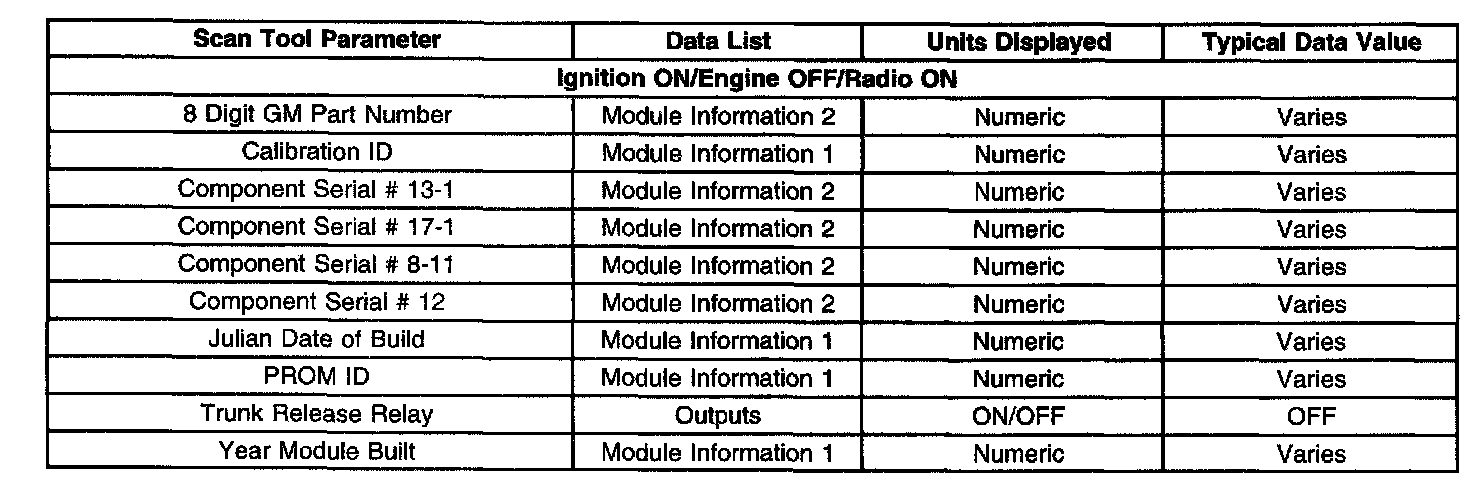 | Scan Tool Parameter | Data List | Units Displayed | Typical Data Value |
|---|---|---|---|
| Ignition ON/Engine OFF/Radio ON | | | |
| 8 Digit GM Part Number | Module Information 2 | Numeric | Varies |
| Calibration ID | Module Information 1 | Numeric | Varies |
| Component Serial # 13-1 | Module Information 2 | Numeric | Varies |
| Component Serial # 17-1 | Module Information 2 | Numeric | Varies |
| Component Serial # 8-11 | Module Information 2 | Numeric | Varies |
| Component Serial # 12 | Module Information 2 | Numeric | Varies |
| Julian Date of Build | Module Information 1 | Numeric | Varies |
| PROM ID | Module Information 1 | Numeric | Varies |
| Trunk Release Relay | Outputs | ON/OFF | OFF |
| Year Module Built | Module Information 1 | Numeric | Varies |